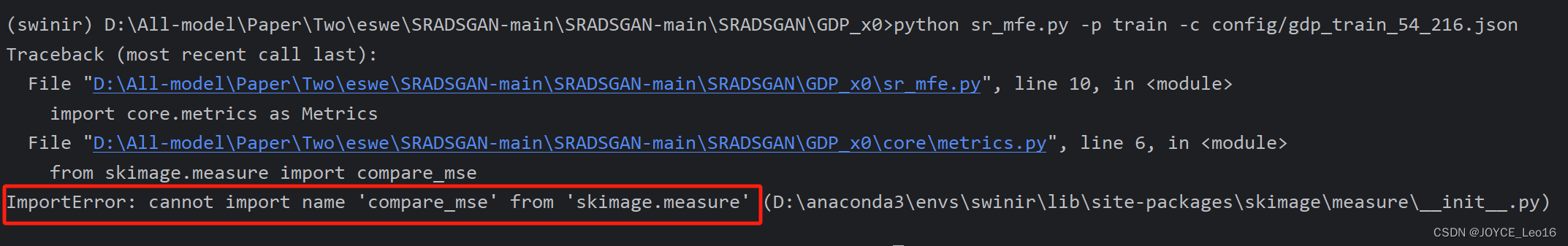 (swinir) D:\All-model\Paper\Two\eswe\SRADSGAN-main\SRADSGAN-main\SRADSGAN\GDP_x0>python sr_mfe.py -p train -c config/gdp_train_54_216.json
Traceback (most recent call last):
  File "D:\All-model\Paper\Two\eswe\SRADSGAN-main\SRADSGAN-main\SRADSGAN\GDP_x0\sr_mfe.py", line 10, in <module>
    import core.metrics as Metrics
  File "D:\All-model\Paper\Two\eswe\SRADSGAN-main\SRADSGAN-main\SRADSGAN\GDP_x0\core\metrics.py", line 6, in <module>
    from skimage.measure import compare_mse
ImportError: cannot import name 'compare_mse' from 'skimage.measure' (D:\anaconda3\envs\swinir\lib\site-packages\skimage\measure\__init__.py)

CSDN @JOYCE_Leo16